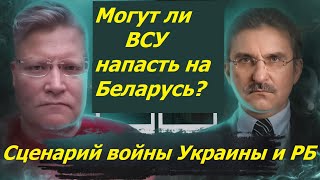 Могут ли ВСУ напасть на Беларусь?

Сценарий войны Украины и РБ